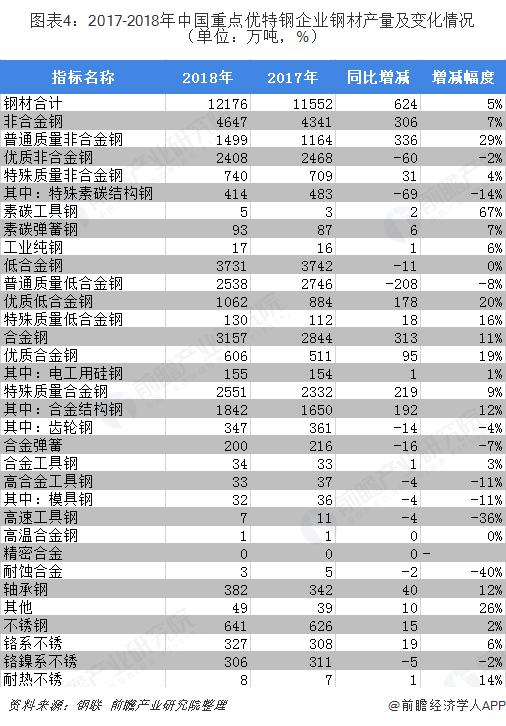 图表4：2017-2018年中国重点优特钢企业钢材产量及变化情况（单位：万吨，%）

| 指标名称 | 2018年 | 2017年 | 同比增减 | 增减幅度 |
|---|---|---|---|---|
| 钢材合计 | 12176 | 11552 | 624 | 5% |
| 非合金钢 | 4647 | 4341 | 306 | 7% |
| 普通质量非合金钢 | 1499 | 1164 | 336 | 29% |
| 优质非合金钢 | 2408 | 2468 | -60 | -2% |
| 特殊质量非合金钢 | 740 | 709 | 31 | 4% |
| 其中：特殊素碳结构钢 | 414 | 483 | -69 | -14% |
| 素碳工具钢 | 5 | 3 | 2 | 67% |
| 素碳弹簧钢 | 93 | 87 | 6 | 7% |
| 工业纯钢 | 17 | 16 | 1 | 6% |
| 低合金钢 | 3731 | 3742 | -11 | 0% |
| 普通质量低合金钢 | 2538 | 2746 | -208 | -8% |
| 优质低合金钢 | 1062 | 884 | 178 | 20% |
| 特殊质量低合金钢 | 130 | 112 | 18 | 16% |
| 合金钢 | 3157 | 2844 | 313 | 11% |
| 优质合金钢 | 606 | 511 | 95 | 19% |
| 其中：电工用硅钢 | 155 | 154 | 1 | 1% |
| 特殊质量合金钢 | 2551 | 2332 | 219 | 9% |
| 其中：合金结构钢 | 1842 | 1650 | 192 | 12% |
| 其中：齿轮钢 | 347 | 361 | -14 | -4% |
| 合金弹簧 | 200 | 216 | -16 | -7% |
| 合金工具钢 | 34 | 33 | 1 | 3% |
| 高合金工具钢 | 33 | 37 | -4 | -11% |
| 其中：模具钢 | 32 | 36 | -4 | -11% |
| 高速工具钢 | 7 | 11 | -4 | -36% |
| 高温合金钢 | 1 | 1 | 0 | 0% |
| 精密合金 | 0 | 0 | 0 | - |
| 耐蚀合金 | 3 | 5 | -2 | -40% |
| 轴承钢 | 382 | 342 | 40 | 12% |
| 其他 | 49 | 39 | 10 | 26% |
| 不锈钢 | 641 | 626 | 15 | 2% |
| 铬系不锈 | 327 | 308 | 19 | 6% |
| 铬镍系不锈 | 306 | 311 | -5 | -2% |
| 耐热不锈 | 8 | 7 | 1 | 14% |

资料来源：钢联 前瞻产业研究院整理

@前瞻经济学人APP